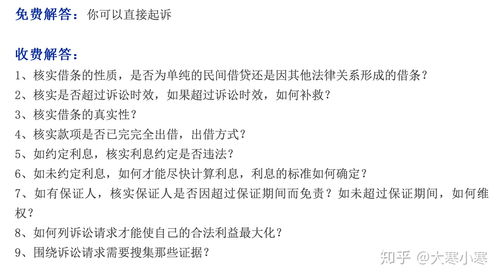 免费解答：你可以直接起诉

收费解答：
1、核实借条的性质，是否为单纯的民间借贷还是因其他法律关系形成的借条？
2、核实是否超过诉讼时效，如果超过诉讼时效，如何补救？
3、核实借条的真实性？
4、核实款项是否已完完全出借，出借方式？
5、如约定利息，核实利息约定是否违法？
6、如未约定利息，如何才能尽快计算利息，利息的标准如何确定？
7、如有保证人，核实保证人是否因超过保证期间而免责？如未超过保证期间，如何维权？
8、如何列诉讼请求才能使自己的合法利益最大化？
9、围绕诉讼请求需要搜集那些证据？

知乎 @大寒小寒